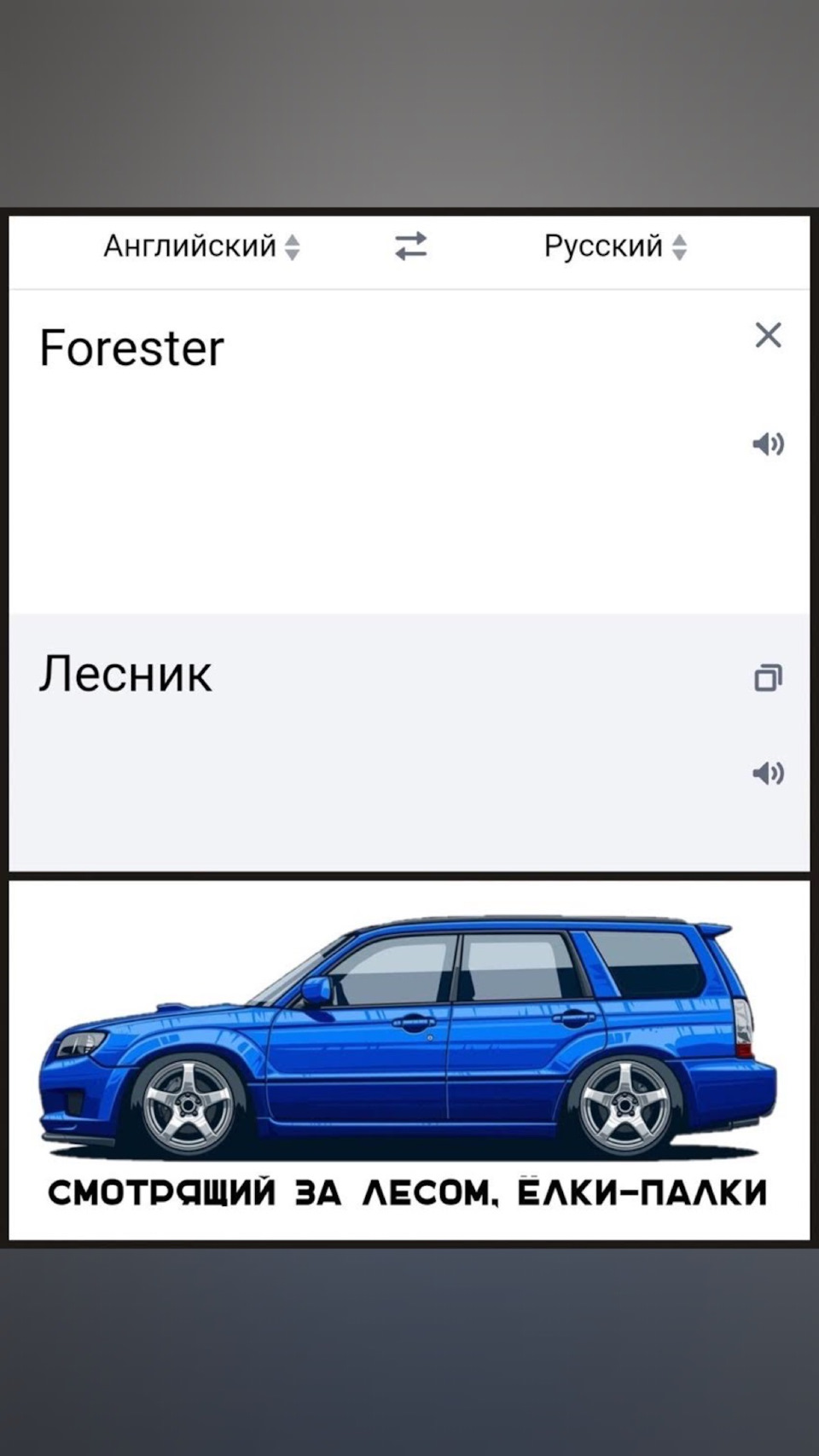 Английский

Русский

Forester

Лесник

СМОТРЯЩИЙ ЗА ЛЕСОМ, ЁЛКИ-ПАЛКИ